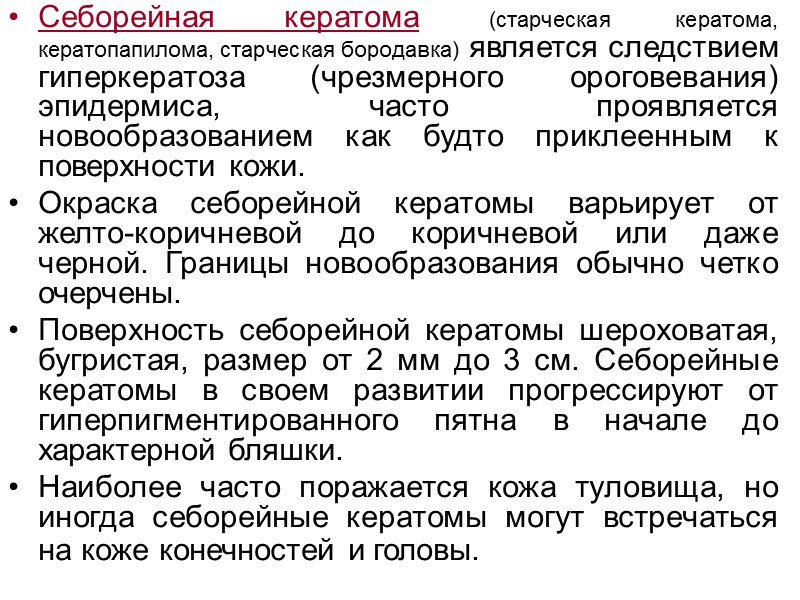 • Себорейная кератома (старческая кератома, кератопапилома, старческая бородавка) является следствием гиперкератоза (чрезмерного ороговевания) эпидермиса, часто проявляется новообразованием как будто приклеенным к поверхности кожи.

• Окраска себорейной кератомы варьирует от желто-коричневой до коричневой или даже черной. Границы новообразования обычно четко очерчены.

• Поверхность себорейной кератомы шероховатая, бугристая, размер от 2 мм до 3 см. Себорейные кератомы в своем развитии прогрессируют от гиперпигментированного пятна в начале до характерной бляшки.

• Наиболее часто поражается кожа туловища, но иногда себорейные кератомы могут встречаться на коже конечностей и головы.